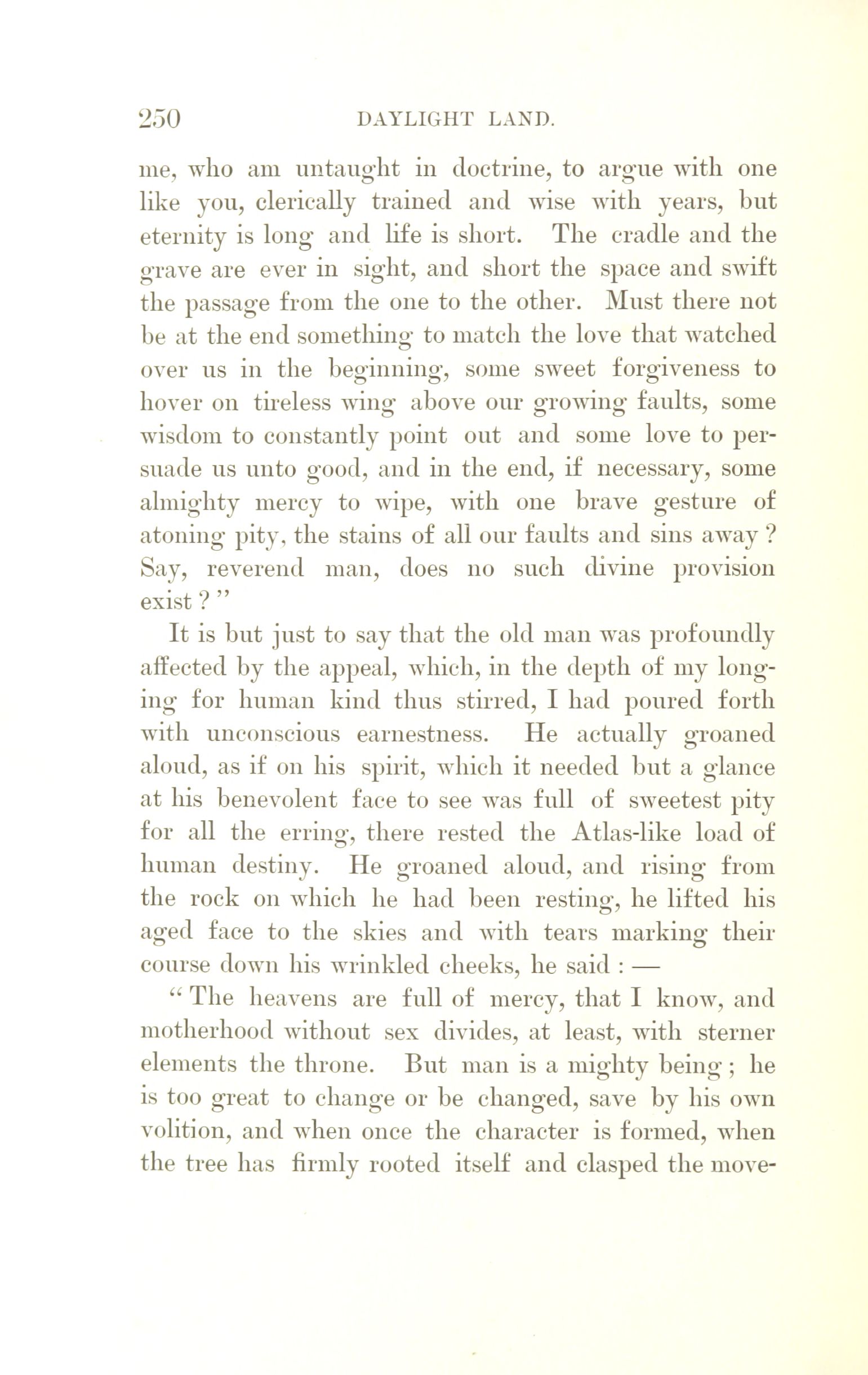 250 DAYLIGHT LAND.

me, who am untaught in doctrine, to argue with one like you, clerically trained and wise with years, but eternity is long and life is short. The cradle and the grave are ever in sight, and short the space and swift the passage from the one to the other. Must there not be at the end something to match the love that watched over us in the beginning, some sweet forgiveness to hover on tireless wing above our growing faults, some wisdom to constantly point out and some love to persuade us unto good, and in the end, if necessary, some almighty mercy to wipe, with one brave gesture of atoning pity, the stains of all our faults and sins away? Say, reverend man, does no such divine provision exist?"

It is but just to say that the old man was profoundly affected by the appeal, which, in the depth of my longing for human kind thus stirred, I had poured forth with unconscious earnestness. He actually groaned aloud, as if on his spirit, which it needed but a glance at his benevolent face to see was full of sweetest pity for all the erring, there rested the Atlas-like load of human destiny. He groaned aloud, and rising from the rock on which he had been resting, he lifted his aged face to the skies and with tears marking their course down his wrinkled cheeks, he said: —

"The heavens are full of mercy, that I know, and motherhood without sex divides, at least, with sterner elements the throne. But man is a mighty being; he is too great to change or be changed, save by his own volition, and when once the character is formed, when the tree has firmly rooted itself and clasped the move-